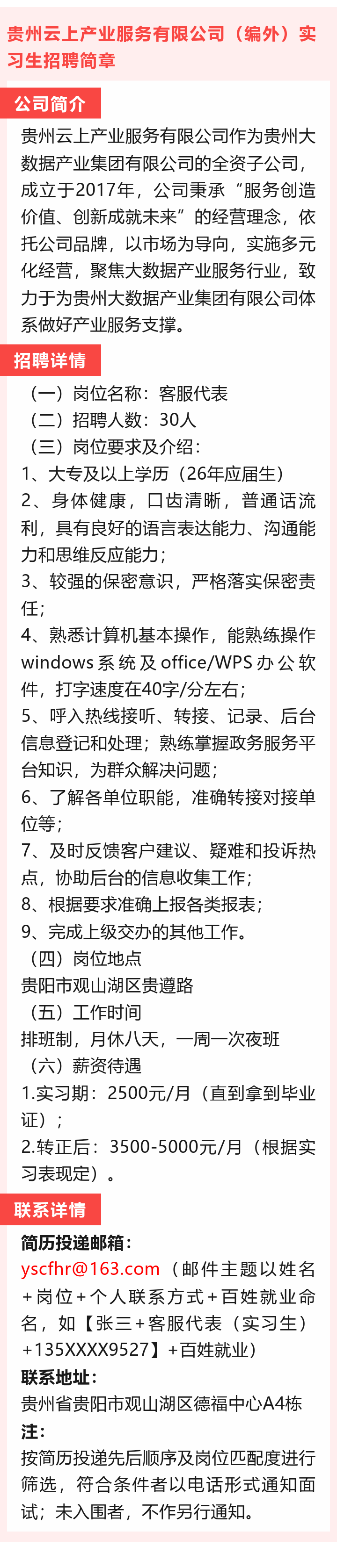 贵州云上产业服务有限公司（编外）实习生招聘简章

公司简介

贵州云上产业服务有限公司作为贵州大数据产业集团有限公司的全资子公司，成立于2017年，公司秉承“服务创造价值、创新成就未来”的经营理念，依托公司品牌，以市场为导向，实施多元化经营，聚焦大数据产业服务行业，致力于为贵州大数据产业集团有限公司体系做好产业服务支撑。

招聘详情

（一）岗位名称：客服代表
（二）招聘人数：30人
（三）岗位要求及介绍：
1、大专及以上学历（26年应届生）
2、身体健康，口齿清晰，普通话流利，具有良好的语言表达能力、沟通能力和思维反应能力；
3、较强的保密意识，严格落实保密责任；
4、熟悉计算机基本操作，能熟练操作windows系统及office/WPS办公软件，打字速度在40字/分左右；
5、呼入热线接听、转接、记录、后台信息登记和处理；熟练掌握政务服务平台知识，为群众解决问题；
6、了解各单位职能，准确转接对接单位等；
7、及时反馈客户建议、疑难和投诉热点，协助后台的信息收集工作；
8、根据要求准确上报各类报表；
9、完成上级交办的其他工作。
（四）岗位地点
贵阳市观山湖区贵遵路
（五）工作时间
排班制，月休八天，一周一次夜班
（六）薪资待遇
1.实习期：2500元/月（直到拿到毕业证）；
2.转正后：3500-5000元/月（根据实习表现定）。

联系详情

简历投递邮箱：
yscfhr@163.com（邮件主题以姓名+岗位+个人联系方式+百姓就业命名，如【张三+客服代表（实习生）+135XXXX9527】+百姓就业）
联系地址：
贵州省贵阳市观山湖区德福中心A4栋
注：
按简历投递先后顺序及岗位匹配度进行筛选，符合条件者以电话形式通知面试；未入围者，不作另行通知。